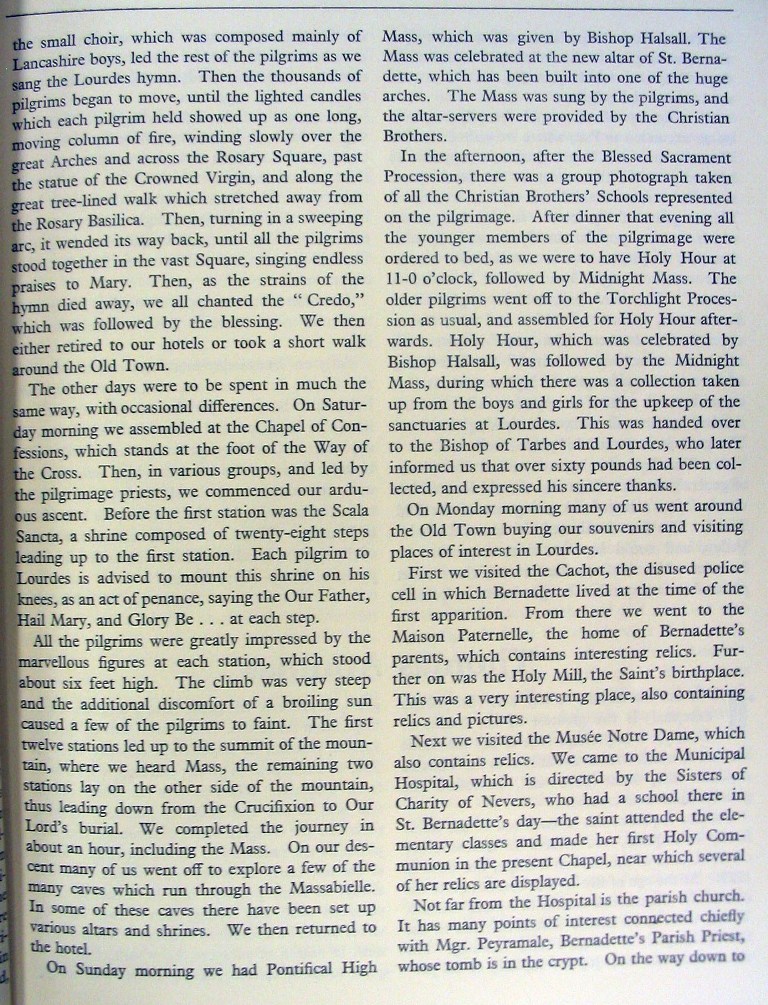 the small choir, which was composed mainly of Lancashire boys, led the rest of the pilgrims as we sang the Lourdes hymn. Then the thousands of pilgrims began to move, until the lighted candles which each pilgrim held showed up as one long, moving column of fire, winding slowly over the great Arches and across the Rosary Square, past the statue of the Crowned Virgin, and along the great tree-lined walk which stretched away from the Rosary Basilica. Then, turning in a sweeping arc, it wended its way back, until all the pilgrims stood together in the vast Square, singing endless praises to Mary. Then, as the strains of the hymn died away, we all chanted the "Credo," which was followed by the blessing. We then either retired to our hotels or took a short walk around the Old Town.

The other days were to be spent in much the same way, with occasional differences. On Saturday morning we assembled at the Chapel of Confessions, which stands at the foot of the Way of the Cross. Then, in various groups, and led by the pilgrimage priests, we commenced our arduous ascent. Before the first station was the Scala Sancta, a shrine composed of twenty-eight steps leading up to the first station. Each pilgrim to Lourdes is advised to mount this shrine on his knees, as an act of penance, saying the Our Father, Hail Mary, and Glory Be . . . at each step.

All the pilgrims were greatly impressed by the marvellous figures at each station, which stood about six feet high. The climb was very steep and the additional discomfort of a broiling sun caused a few of the pilgrims to faint. The first twelve stations led up to the summit of the mountain, where we heard Mass, the remaining two stations lay on the other side of the mountain, thus leading down from the Crucifixion to Our Lord's burial. We completed the journey in about an hour, including the Mass. On our descent many of us went off to explore a few of the many caves which run through the Massabielle. In some of these caves there have been set up various altars and shrines. We then returned to the hotel.

On Sunday morning we had Pontifical High Mass, which was given by Bishop Halsall. The Mass was celebrated at the new altar of St. Bernadette, which has been built into one of the huge arches. The Mass was sung by the pilgrims, and the altar-servers were provided by the Christian Brothers.

In the afternoon, after the Blessed Sacrament Procession, there was a group photograph taken of all the Christian Brothers' Schools represented on the pilgrimage. After dinner that evening all the younger members of the pilgrimage were ordered to bed, as we were to have Holy Hour at 11-0 o'clock, followed by Midnight Mass. The older pilgrims went off to the Torchlight Procession as usual, and assembled for Holy Hour afterwards. Holy Hour, which was celebrated by Bishop Halsall, was followed by the Midnight Mass, during which there was a collection taken up from the boys and girls for the upkeep of the sanctuaries at Lourdes. This was handed over to the Bishop of Tarbes and Lourdes, who later informed us that over sixty pounds had been collected, and expressed his sincere thanks.

On Monday morning many of us went around the Old Town buying our souvenirs and visiting places of interest in Lourdes.

First we visited the Cachot, the disused police cell in which Bernadette lived at the time of the first apparition. From there we went to the Maison Paternelle, the home of Bernadette's parents, which contains interesting relics. Further on was the Holy Mill, the Saint's birthplace. This was a very interesting place, also containing relics and pictures.

Next we visited the Musée Notre Dame, which also contains relics. We came to the Municipal Hospital, which is directed by the Sisters of Charity of Nevers, who had a school there in St. Bernadette's day—the saint attended the elementary classes and made her first Holy Communion in the present Chapel, near which several of her relics are displayed.

Not far from the Hospital is the parish church. It has many points of interest connected chiefly with Mgr. Peyramale, Bernadette's Parish Priest, whose tomb is in the crypt. On the way down to